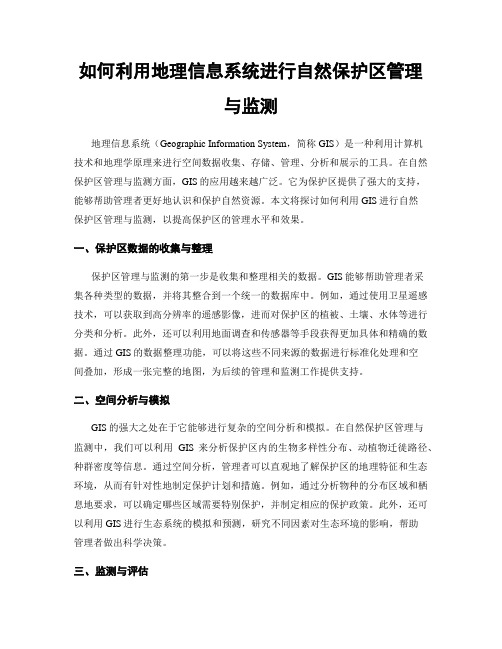 如何利用地理信息系统进行自然保护区管理与监测

地理信息系统（Geographic Information System，简称 GIS）是一种利用计算机技术和地理学原理来进行空间数据收集、存储、管理、分析和展示的工具。在自然保护区管理与监测方面，GIS 的应用越来越广泛。它为保护区提供了强大的支持，能够帮助管理者更好地认识和保护自然资源。本文将探讨如何利用 GIS 进行自然保护区管理与监测，以提高保护区的管理水平和效果。

一、保护区数据的收集与整理

保护区管理与监测的第一步是收集和整理相关的数据。GIS 能够帮助管理者采集各种类型的数据，并将其整合到一个统一的数据库中。例如，通过使用卫星遥感技术，可以获取到高分辨率的遥感影像，进而对保护区的植被、土壤、水体等进行分类和分析。此外，还可以利用地面调查和传感器等手段获得更加具体和精确的数据。通过 GIS 的数据整理功能，可以将这些不同来源的数据进行标准化处理和空间叠加，形成一张完整的地图，为后续的管理和监测工作提供支持。

二、空间分析与模拟

GIS 的强大之处在于它能够进行复杂的空间分析和模拟。在自然保护区管理与监测中，我们可以利用 GIS 来分析保护区内的生物多样性分布、动植物迁徙路径、种群密度等信息。通过空间分析，管理者可以直观地了解保护区的地理特征和生态环境，从而有针对性地制定保护计划和措施。例如，通过分析物种的分布区域和栖息地要求，可以确定哪些区域需要特别保护，并制定相应的保护政策。此外，还可以利用 GIS 进行生态系统的模拟和预测，研究不同因素对生态环境的影响，帮助管理者做出科学决策。

三、监测与评估